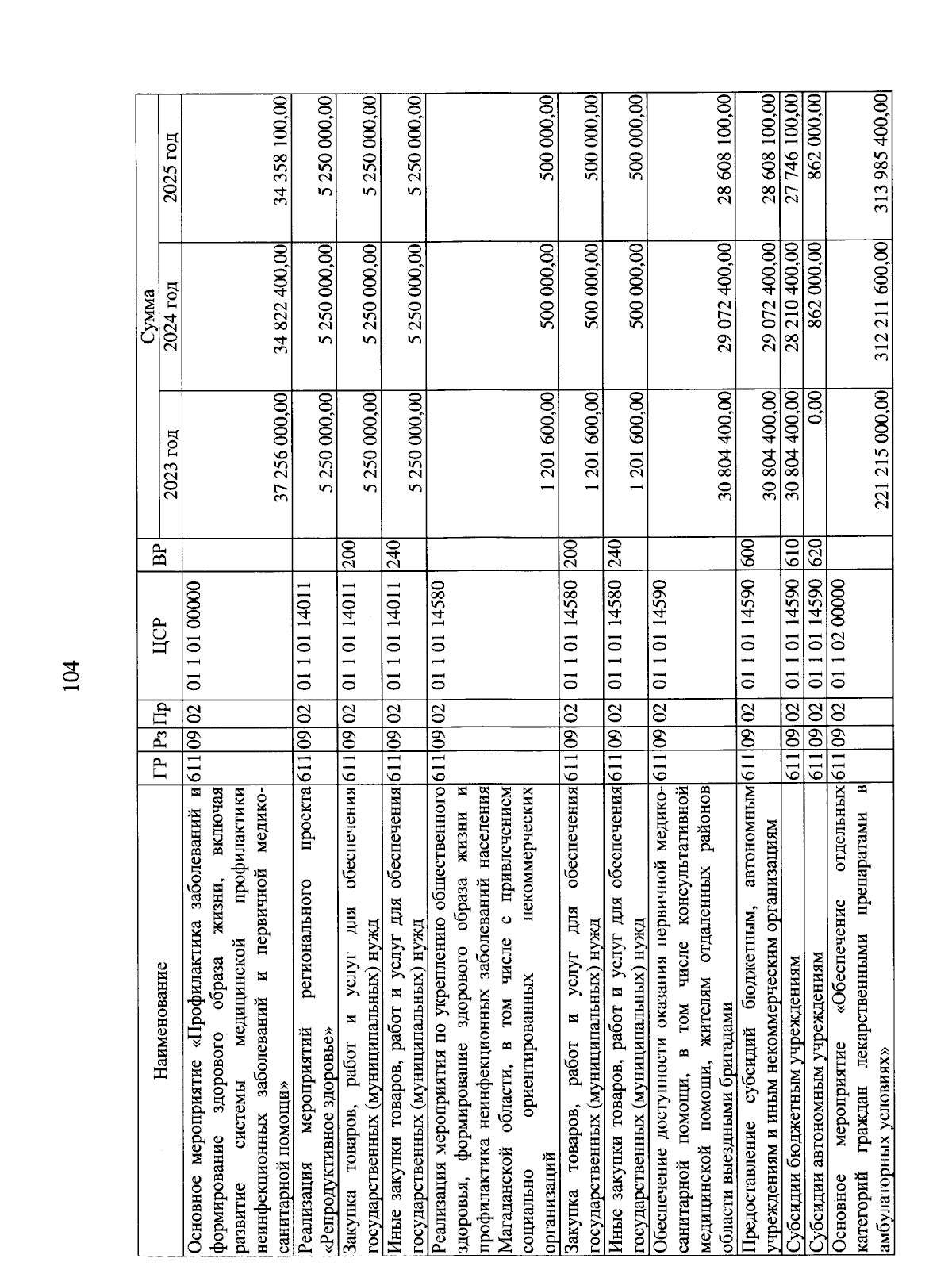 104

| Наименование | ГР | Рз | Пр | ЦСР | ВР | Сумма 2023 год | Сумма 2024 год | Сумма 2025 год |
|---|---|---|---|---|---|---|---|---|
| Основное мероприятие «Профилактика заболеваний и формирование здорового образа жизни, включая развитие системы медицинской профилактики неинфекционных заболеваний и первичной медико-санитарной помощи» | 611 | 09 | 02 | 01 1 01 00000 | | 37 256 000,00 | 34 822 400,00 | 34 358 100,00 |
| Реализация мероприятий регионального проекта «Репродуктивное здоровье» | 611 | 09 | 02 | 01 1 01 14011 | | 5 250 000,00 | 5 250 000,00 | 5 250 000,00 |
| Закупка товаров, работ и услуг для обеспечения государственных (муниципальных) нужд | 611 | 09 | 02 | 01 1 01 14011 | 200 | 5 250 000,00 | 5 250 000,00 | 5 250 000,00 |
| Иные закупки товаров, работ и услуг для обеспечения государственных (муниципальных) нужд | 611 | 09 | 02 | 01 1 01 14011 | 240 | 5 250 000,00 | 5 250 000,00 | 5 250 000,00 |
| Реализация мероприятия по укреплению общественного здоровья, формирование здорового образа жизни и профилактика неинфекционных заболеваний населения Магаданской области, в том числе с привлечением социально ориентированных некоммерческих организаций | 611 | 09 | 02 | 01 1 01 14580 | | 1 201 600,00 | 500 000,00 | 500 000,00 |
| Закупка товаров, работ и услуг для обеспечения государственных (муниципальных) нужд | 611 | 09 | 02 | 01 1 01 14580 | 200 | 1 201 600,00 | 500 000,00 | 500 000,00 |
| Иные закупки товаров, работ и услуг для обеспечения государственных (муниципальных) нужд | 611 | 09 | 02 | 01 1 01 14580 | 240 | 1 201 600,00 | 500 000,00 | 500 000,00 |
| Обеспечение доступности оказания первичной медико-санитарной помощи, в том числе консультативной медицинской помощи, жителям отдаленных районов области выездными бригадами | 611 | 09 | 02 | 01 1 01 14590 | | 30 804 400,00 | 29 072 400,00 | 28 608 100,00 |
| Предоставление субсидий бюджетным, автономным учреждениям и иным некоммерческим организациям | 611 | 09 | 02 | 01 1 01 14590 | 600 | 30 804 400,00 | 29 072 400,00 | 28 608 100,00 |
| Субсидии бюджетным учреждениям | 611 | 09 | 02 | 01 1 01 14590 | 610 | 30 804 400,00 | 28 210 400,00 | 27 746 100,00 |
| Субсидии автономным учреждениям | 611 | 09 | 02 | 01 1 01 14590 | 620 | 0,00 | 862 000,00 | 862 000,00 |
| Основное мероприятие «Обеспечение отдельных категорий граждан лекарственными препаратами в амбулаторных условиях» | 611 | 09 | 02 | 01 1 02 00000 | | 221 215 000,00 | 312 211 600,00 | 313 985 400,00 |